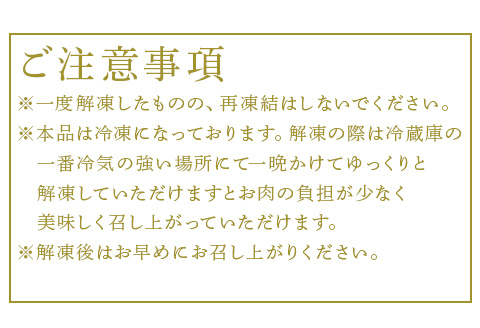 ご注意事項

※一度解凍したものの、再凍結はしないでください。

※本品は冷凍になっております。解凍の際は冷蔵庫の一番冷気の強い場所にて一晩かけてゆっくりと解凍していただけますとお肉の負担が少なく美味しく召し上がっていただけます。

※解凍後はお早めにお召し上がりください。